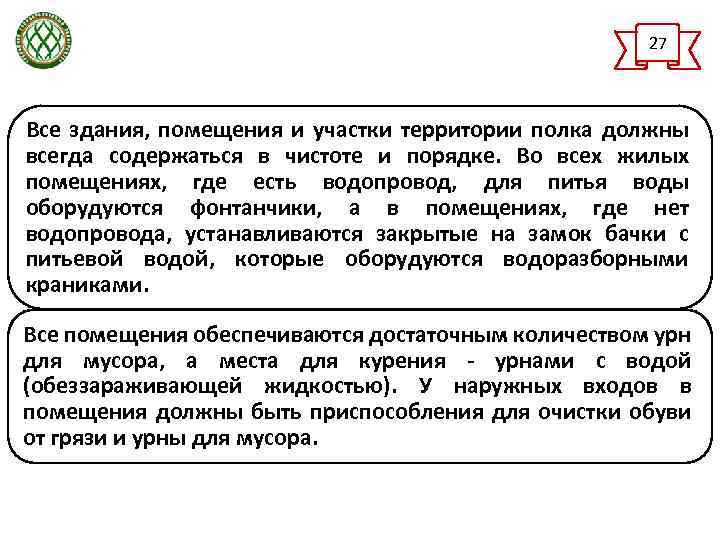 27

Все здания, помещения и участки территории полка должны всегда содержаться в чистоте и порядке. Во всех жилых помещениях, где есть водопровод, для питья воды оборудуются фонтанчики, а в помещениях, где нет водопровода, устанавливаются закрытые на замок бачки с питьевой водой, которые оборудуются водоразборными краниками.

Все помещения обеспечиваются достаточным количеством урн для мусора, а места для курения - урнами с водой (обеззараживающей жидкостью). У наружных входов в помещения должны быть приспособления для очистки обуви от грязи и урны для мусора.